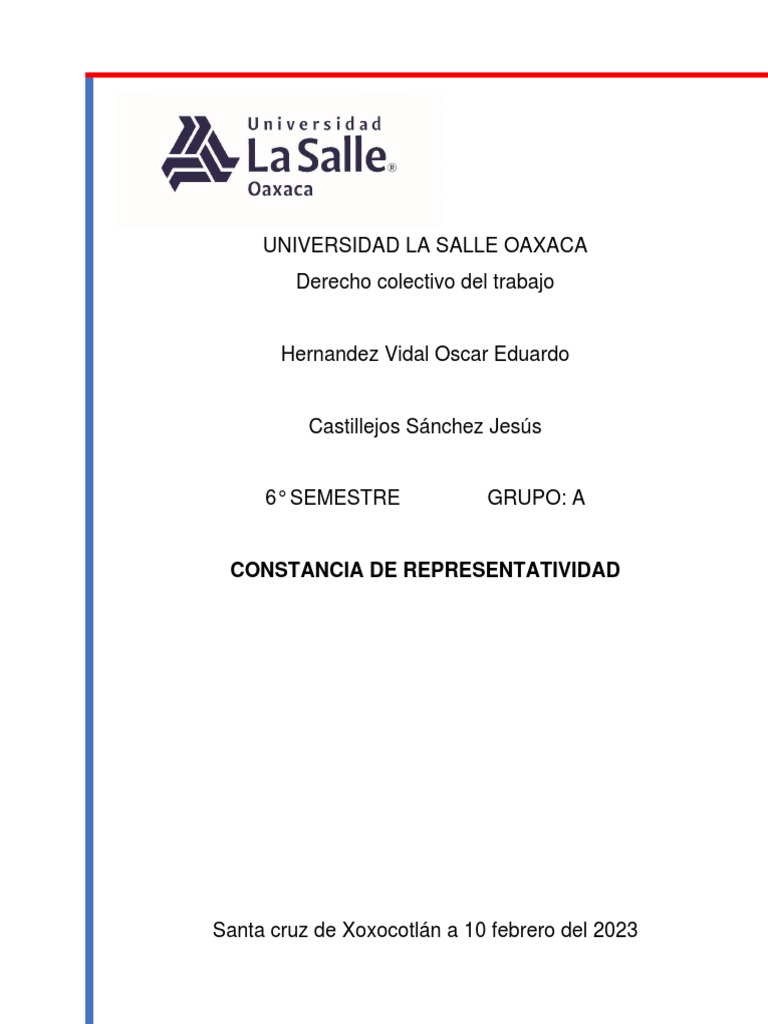 Universidad
La Salle®
Oaxaca

UNIVERSIDAD LA SALLE OAXACA
Derecho colectivo del trabajo

Hernandez Vidal Oscar Eduardo

Castillejos Sánchez Jesús

6° SEMESTRE GRUPO: A

CONSTANCIA DE REPRESENTATIVIDAD

Santa cruz de Xoxocotlán a 10 febrero del 2023